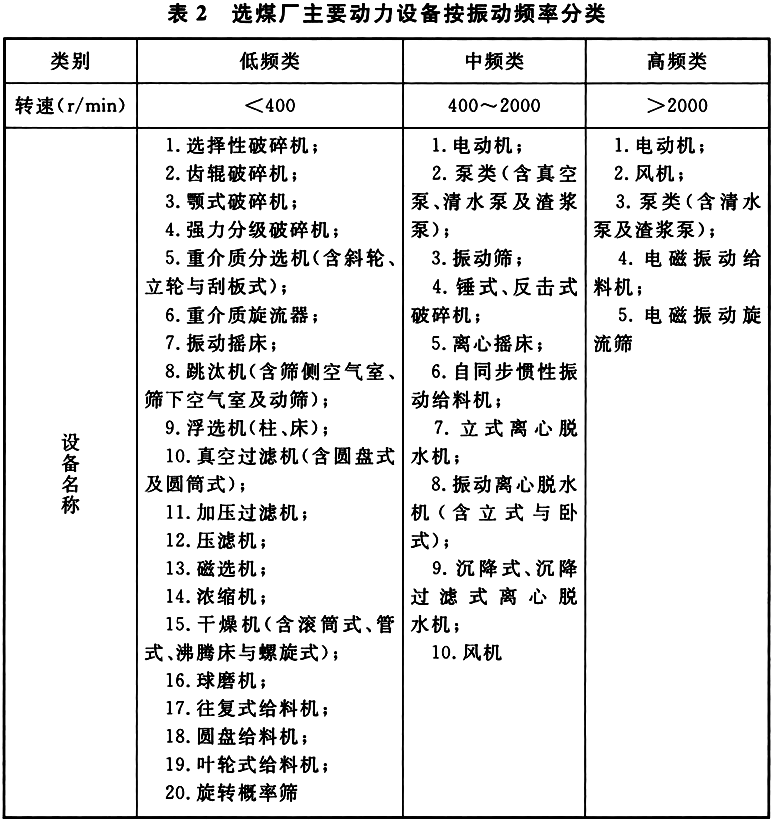 表 2　选煤厂主要动力设备按振动频率分类

| 类别 | 低频类 | 中频类 | 高频类 |
|---|---|---|---|
| 转速(r/min) | ＜400 | 400～2000 | ＞2000 |
| 设备名称 | 1. 选择性破碎机；<br>2. 齿辊破碎机；<br>3. 颚式破碎机；<br>4. 强力分级破碎机；<br>5. 重介质分选机(含斜轮、立轮与刮板式)；<br>6. 重介质旋流器；<br>7. 振动摇床；<br>8. 跳汰机(含筛侧空气室、筛下空气室及动筛)；<br>9. 浮选机(柱、床)；<br>10. 真空过滤机(含圆盘式及圆筒式)；<br>11. 加压过滤机；<br>12. 压滤机；<br>13. 磁选机；<br>14. 浓缩机；<br>15. 干燥机(含滚筒式、管式、沸腾床与螺旋式)；<br>16. 球磨机；<br>17. 往复式给料机；<br>18. 圆盘给料机；<br>19. 叶轮式给料机；<br>20. 旋转概率筛 | 1. 电动机；<br>2. 泵类(含真空泵、清水泵及渣浆泵)；<br>3. 振动筛；<br>4. 锤式、反击式破碎机；<br>5. 离心摇床；<br>6. 自同步惯性振动给料机；<br>7. 立式离心脱水机；<br>8. 振动离心脱水机(含立式与卧式)；<br>9. 沉降式、沉降过滤式离心脱水机；<br>10. 风机 | 1. 电动机；<br>2. 风机；<br>3. 泵类(含清水泵及渣浆泵)；<br>4. 电磁振动给料机；<br>5. 电磁振动旋流筛 |